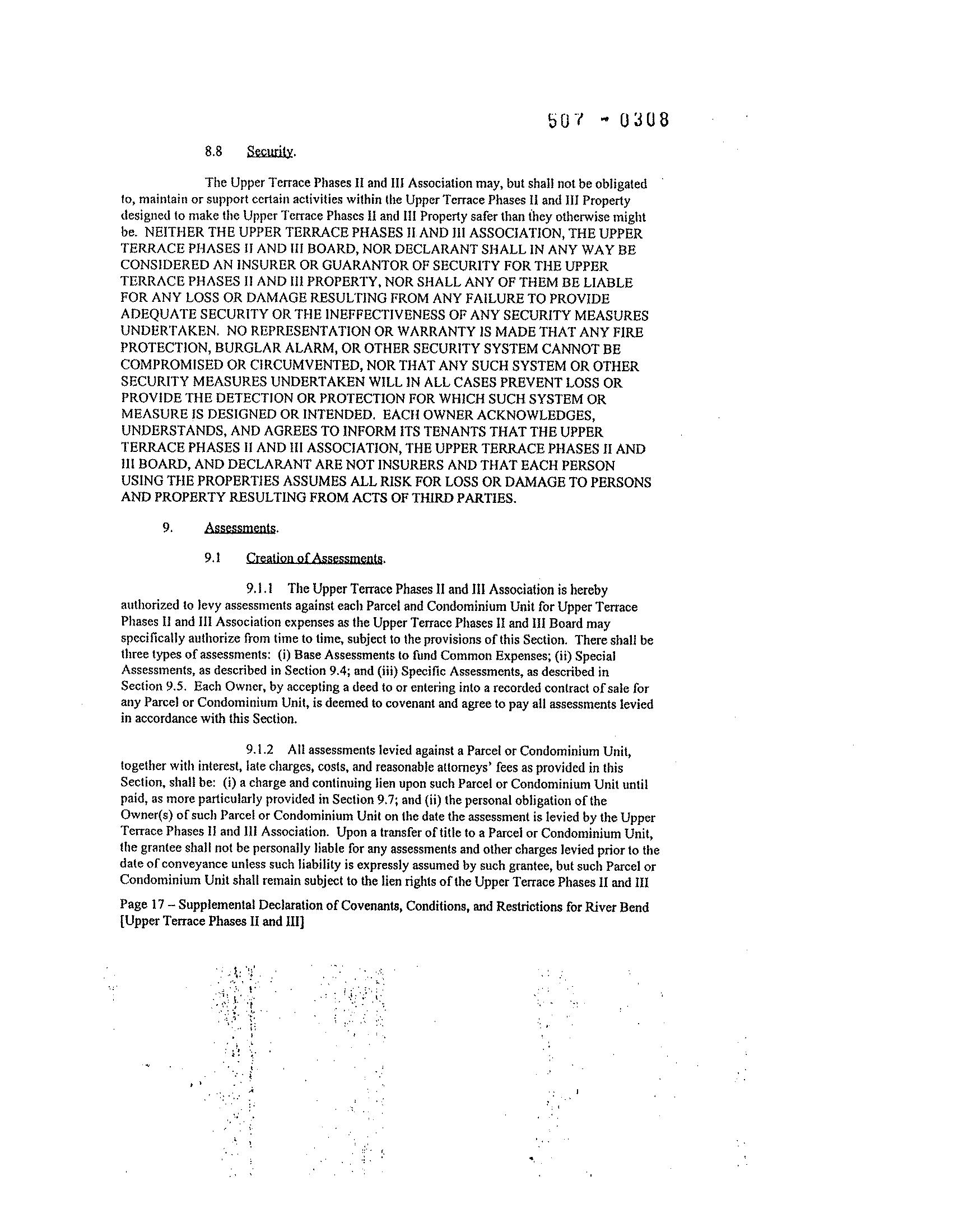 507 - 0308

8.8 Security.

The Upper Terrace Phases II and III Association may, but shall not be obligated to, maintain or support certain activities within the Upper Terrace Phases II and III Property designed to make the Upper Terrace Phases II and III Property safer than they otherwise might be. NEITHER THE UPPER TERRACE PHASES II AND III ASSOCIATION, THE UPPER TERRACE PHASES II AND III BOARD, NOR DECLARANT SHALL IN ANY WAY BE CONSIDERED AN INSURER OR GUARANTOR OF SECURITY FOR THE UPPER TERRACE PHASES II AND III PROPERTY, NOR SHALL ANY OF THEM BE LIABLE FOR ANY LOSS OR DAMAGE RESULTING FROM ANY FAILURE TO PROVIDE ADEQUATE SECURITY OR THE INEFFECTIVENESS OF ANY SECURITY MEASURES UNDERTAKEN. NO REPRESENTATION OR WARRANTY IS MADE THAT ANY FIRE PROTECTION, BURGLAR ALARM, OR OTHER SECURITY SYSTEM CANNOT BE COMPROMISED OR CIRCUMVENTED, NOR THAT ANY SUCH SYSTEM OR OTHER SECURITY MEASURES UNDERTAKEN WILL IN ALL CASES PREVENT LOSS OR PROVIDE THE DETECTION OR PROTECTION FOR WHICH SUCH SYSTEM OR MEASURE IS DESIGNED OR INTENDED. EACH OWNER ACKNOWLEDGES, UNDERSTANDS, AND AGREES TO INFORM ITS TENANTS THAT THE UPPER TERRACE PHASES II AND III ASSOCIATION, THE UPPER TERRACE PHASES II AND III BOARD, AND DECLARANT ARE NOT INSURERS AND THAT EACH PERSON USING THE PROPERTIES ASSUMES ALL RISK FOR LOSS OR DAMAGE TO PERSONS AND PROPERTY RESULTING FROM ACTS OF THIRD PARTIES.

9. Assessments.

9.1 Creation of Assessments.

9.1.1 The Upper Terrace Phases II and III Association is hereby authorized to levy assessments against each Parcel and Condominium Unit for Upper Terrace Phases II and III Association expenses as the Upper Terrace Phases II and III Board may specifically authorize from time to time, subject to the provisions of this Section. There shall be three types of assessments: (i) Base Assessments to fund Common Expenses; (ii) Special Assessments, as described in Section 9.4; and (iii) Specific Assessments, as described in Section 9.5. Each Owner, by accepting a deed to or entering into a recorded contract of sale for any Parcel or Condominium Unit, is deemed to covenant and agree to pay all assessments levied in accordance with this Section.

9.1.2 All assessments levied against a Parcel or Condominium Unit, together with interest, late charges, costs, and reasonable attorneys' fees as provided in this Section, shall be: (i) a charge and continuing lien upon such Parcel or Condominium Unit until paid, as more particularly provided in Section 9.7; and (ii) the personal obligation of the Owner(s) of such Parcel or Condominium Unit on the date the assessment is levied by the Upper Terrace Phases II and III Association. Upon a transfer of title to a Parcel or Condominium Unit, the grantee shall not be personally liable for any assessments and other charges levied prior to the date of conveyance unless such liability is expressly assumed by such grantee, but such Parcel or Condominium Unit shall remain subject to the lien rights of the Upper Terrace Phases II and III

Page 17 – Supplemental Declaration of Covenants, Conditions, and Restrictions for River Bend [Upper Terrace Phases II and III]